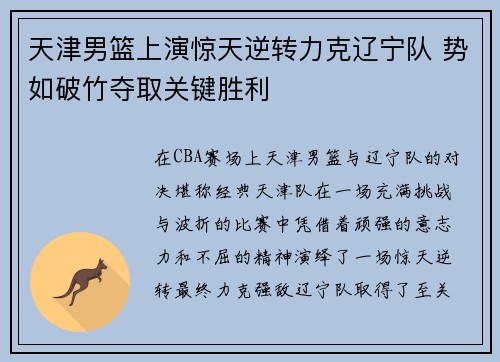 天津男篮上演惊天逆转力克辽宁队 势如破竹夺取关键胜利

在CBA赛场上天津男篮与辽宁队的对决堪称经典天津队在一场充满挑战与波折的比赛中凭借着顽强的意志力和不屈的精神演绎了一场惊天逆转最终力克强敌辽宁队取得了至关